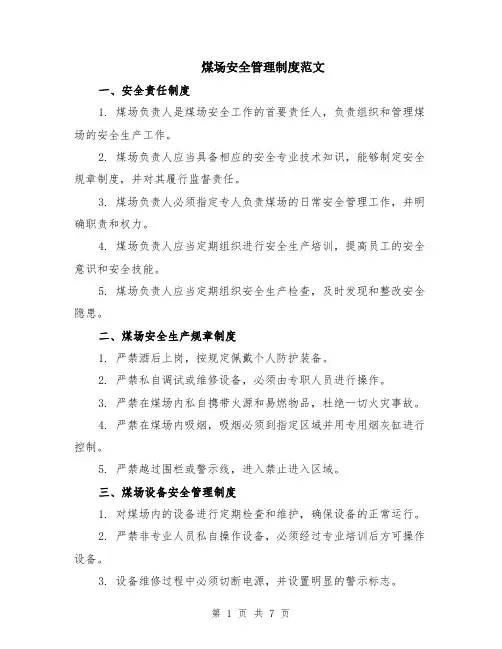 煤场安全管理制度范文

一、安全责任制度

1. 煤场负责人是煤场安全工作的首要责任人，负责组织和管理煤场的安全生产工作。

2. 煤场负责人应当具备相应的安全专业技术知识，能够制定安全规章制度，并对其履行监督责任。

3. 煤场负责人必须指定专人负责煤场的日常安全管理工作，并明确职责和权力。

4. 煤场负责人应当定期组织进行安全生产培训，提高员工的安全意识和安全技能。

5. 煤场负责人应当定期组织安全生产检查，及时发现和整改安全隐患。

二、煤场安全生产规章制度

1. 严禁酒后上岗，按规定佩戴个人防护装备。

2. 严禁私自调试或维修设备，必须由专职人员进行操作。

3. 严禁在煤场内私自携带火源和易燃物品，杜绝一切火灾事故。

4. 严禁在煤场内吸烟，吸烟必须到指定区域并用专用烟灰缸进行控制。

5. 严禁越过围栏或警示线，进入禁止进入区域。

三、煤场设备安全管理制度

1. 对煤场内的设备进行定期检查和维护，确保设备的正常运行。

2. 严禁非专业人员私自操作设备，必须经过专业培训后方可操作设备。

3. 设备维修过程中必须切断电源，并设置明显的警示标志。

第 1 页 共 7 页